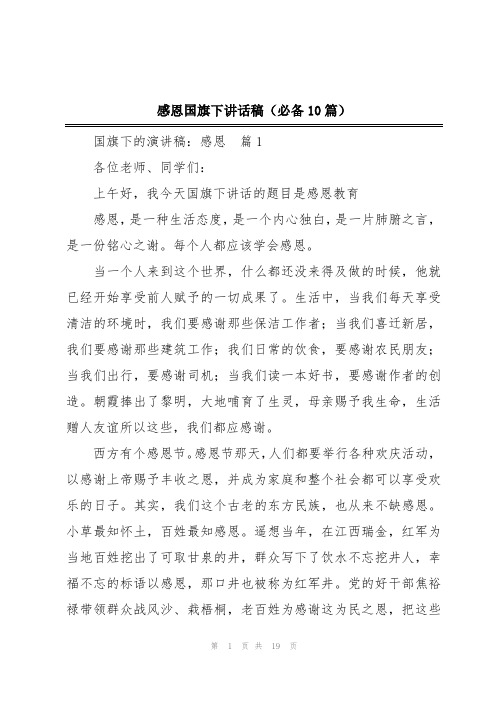 感恩国旗下讲话稿（必备10篇）

国旗下的演讲稿：感恩　篇1

各位老师、同学们：

上午好，我今天国旗下讲话的题目是感恩教育

感恩，是一种生活态度，是一个内心独白，是一片肺腑之言，是一份铭心之谢。每个人都应该学会感恩。

当一个人来到这个世界，什么都还没来得及做的时候，他就已经开始享受前人赋予的一切成果了。生活中，当我们每天享受清洁的环境时，我们要感谢那些保洁工作者；当我们喜迁新居，我们要感谢那些建筑工作；我们日常的饮食，要感谢农民朋友；当我们出行，要感谢司机；当我们读一本好书，要感谢作者的创造。朝霞捧出了黎明，大地哺育了生灵，母亲赐予我生命，生活赠人友谊所以这些，我们都应感谢。

西方有个感恩节。感恩节那天，人们都要举行各种欢庆活动，以感谢上帝赐予丰收之恩，并成为家庭和整个社会都可以享受欢乐的日子。其实，我们这个古老的东方民族，也从来不缺感恩。小草最知怀土，百姓最知感恩。遥想当年，在江西瑞金，红军为当地百姓挖出了可取甘泉的井，群众写下了饮水不忘挖井人，幸福不忘的标语以感恩，那口井也被称为红军井。党的好干部焦裕禄带领群众战风沙、栽梧桐，老百姓为感谢这为民之恩，把这些

第 1 页 共 19 页